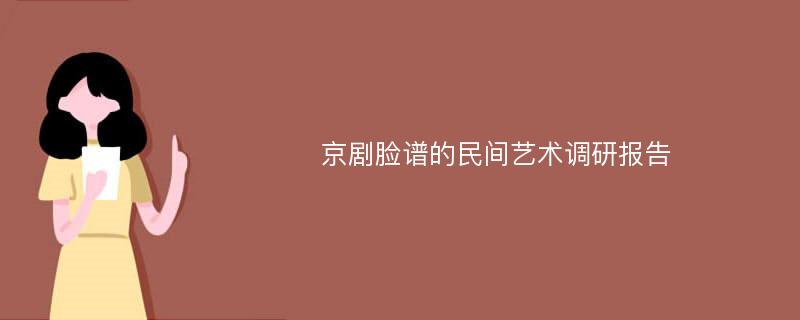 京剧脸谱的民间艺术调研报告